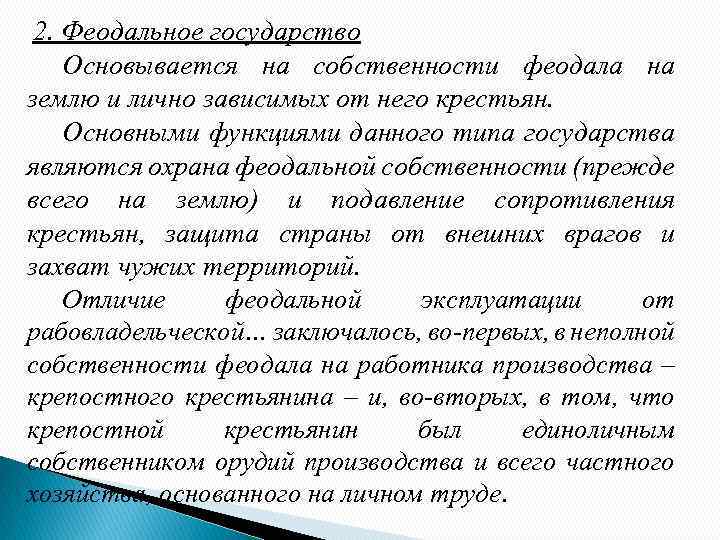 2. Феодальное государство

Основывается на собственности феодала на землю и лично зависимых от него крестьян.

Основными функциями данного типа государства являются охрана феодальной собственности (прежде всего на землю) и подавление сопротивления крестьян, защита страны от внешних врагов и захват чужих территорий.

Отличие феодальной эксплуатации от рабовладельческой... заключалось, во-первых, в неполной собственности феодала на работника производства – крепостного крестьянина – и, во-вторых, в том, что крепостной крестьянин был единоличным собственником орудий производства и всего частного хозяйства, основанного на личном труде.